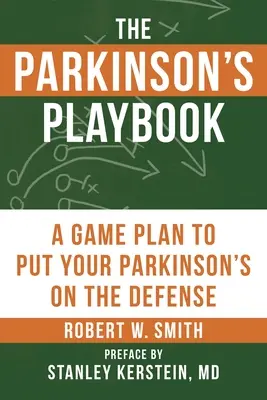 THE PARKINSON'S PLAYBOOK

A GAME PLAN TO PUT YOUR PARKINSON'S ON THE DEFENSE

ROBERT W. SMITH

PREFACE BY
STANLEY KERSTEIN, MD